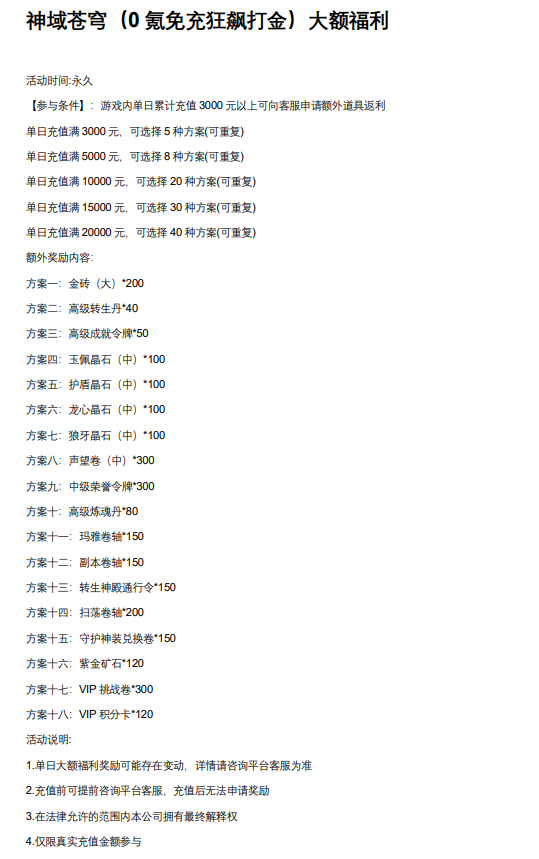 神域苍穹（0 氪免充狂飙打金）大额福利

活动时间:永久

【参与条件】：游戏内单日累计充值 3000 元以上可向客服申请额外道具返利

单日充值满 3000 元，可选择 5 种方案(可重复)

单日充值满 5000 元，可选择 8 种方案(可重复)

单日充值满 10000 元，可选择 20 种方案(可重复)

单日充值满 15000 元，可选择 30 种方案(可重复)

单日充值满 20000 元，可选择 40 种方案(可重复)

额外奖励内容:

方案一：金砖（大）*200

方案二：高级转生丹*40

方案三：高级成就令牌*50

方案四：玉佩晶石（中）*100

方案五：护盾晶石（中）*100

方案六：龙心晶石（中）*100

方案七：狼牙晶石（中）*100

方案八：声望卷（中）*300

方案九：中级荣誉令牌*300

方案十：高级炼魂丹*80

方案十一：玛雅卷轴*150

方案十二：副本卷轴*150

方案十三：转生神殿通行令*150

方案十四：扫荡卷轴*200

方案十五：守护神装兑换卷*150

方案十六：紫金矿石*120

方案十七：VIP 挑战卷*300

方案十八：VIP 积分卡*120

活动说明:

1.单日大额福利奖励可能存在变动，详情请咨询平台客服为准

2.充值前可提前咨询平台客服，充值后无法申请奖励

3.在法律允许的范围内本公司拥有最终解释权

4.仅限真实充值金额参与